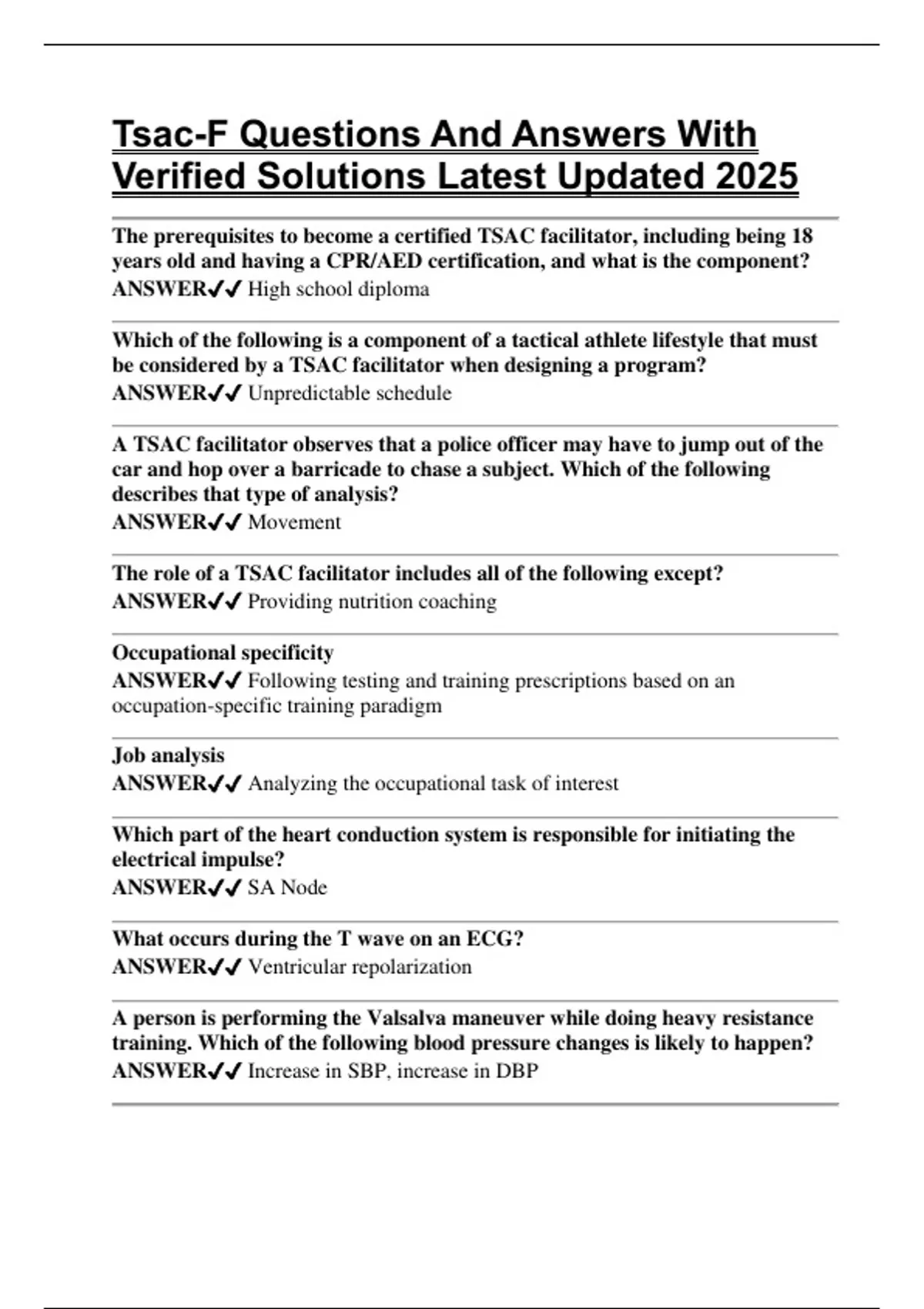 Tsac-F Questions And Answers With Verified Solutions Latest Updated 2025

The prerequisites to become a certified TSAC facilitator, including being 18 years old and having a CPR/AED certification, and what is the component?
ANSWER✔✔ High school diploma

Which of the following is a component of a tactical athlete lifestyle that must be considered by a TSAC facilitator when designing a program?
ANSWER✔✔ Unpredictable schedule

A TSAC facilitator observes that a police officer may have to jump out of the car and hop over a barricade to chase a subject. Which of the following describes that type of analysis?
ANSWER✔✔ Movement

The role of a TSAC facilitator includes all of the following except?
ANSWER✔✔ Providing nutrition coaching

Occupational specificity
ANSWER✔✔ Following testing and training prescriptions based on an occupation-specific training paradigm

Job analysis
ANSWER✔✔ Analyzing the occupational task of interest

Which part of the heart conduction system is responsible for initiating the electrical impulse?
ANSWER✔✔ SA Node

What occurs during the T wave on an ECG?
ANSWER✔✔ Ventricular repolarization

A person is performing the Valsalva maneuver while doing heavy resistance training. Which of the following blood pressure changes is likely to happen?
ANSWER✔✔ Increase in SBP, increase in DBP